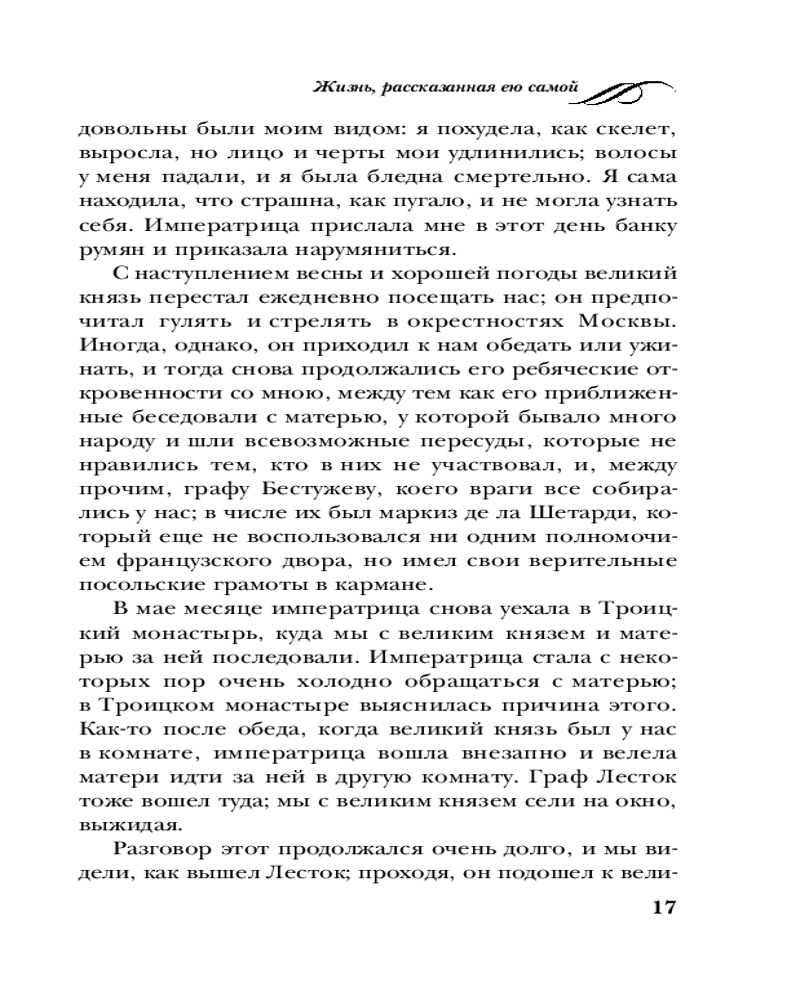 Жизнь, рассказанная ею самой

довольны были моим видом: я похудела, как скелет, выросла, но лицо и черты мои удлинились; волосы у меня падали, и я была бледна смертельно. Я сама находила, что страшна, как пугало, и не могла узнать себя. Императрица прислала мне в этот день банку румян и приказала нарумяниться.

С наступлением весны и хорошей погоды великий князь перестал ежедневно посещать нас; он предпочитал гулять и стрелять в окрестностях Москвы. Иногда, однако, он приходил к нам обедать или ужинать, и тогда снова продолжались его ребяческие откровенности со мною, между тем как его приближенные беседовали с матерью, у которой бывало много народу и шли всевозможные пересуды, которые не нравились тем, кто в них не участвовал, и, между прочим, графу Бестужеву, коего враги все собирались у нас; в числе их был маркиз де ла Шетарди, который еще не воспользовался ни одним полномочием французского двора, но имел свои верительные посольские грамоты в кармане.

В мае месяце императрица снова уехала в Троицкий монастырь, куда мы с великим князем и матерью за ней последовали. Императрица стала с некоторых пор очень холодно обращаться с матерью; в Троицком монастыре выяснилась причина этого. Как-то после обеда, когда великий князь был у нас в комнате, императрица вошла внезапно и велела матери идти за ней в другую комнату. Граф Лесток тоже вошел туда; мы с великим князем сели на окно, выжидая.

Разговор этот продолжался очень долго, и мы видели, как вышел Лесток; проходя, он подошел к вели-

17